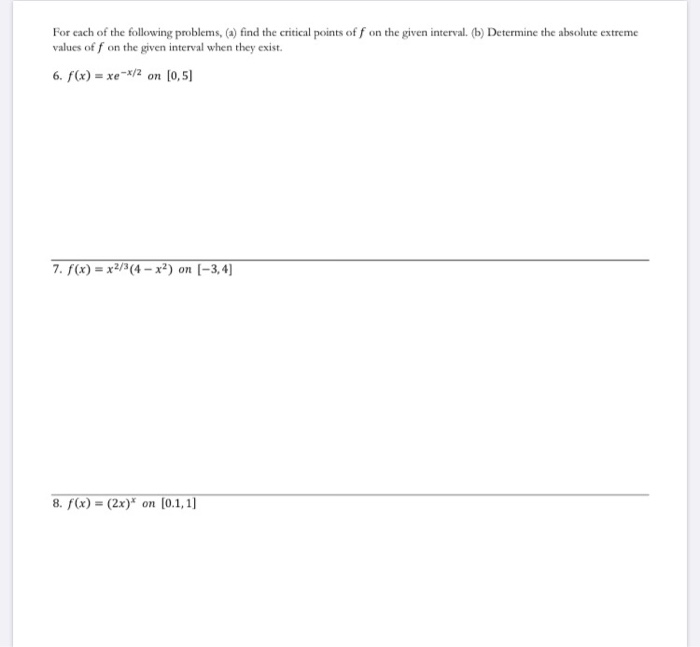 For each of the following problems, (a) find the critical points of $f$ on the given interval. (b) Determine the absolute extreme values of $f$ on the given interval when they exist.

6. $f(x) = xe^{-x/2}$ on $[0, 5]$

7. $f(x) = x^{2/3}(4 - x^2)$ on $[-3, 4]$

8. $f(x) = (2x)^x$ on $[0.1, 1]$